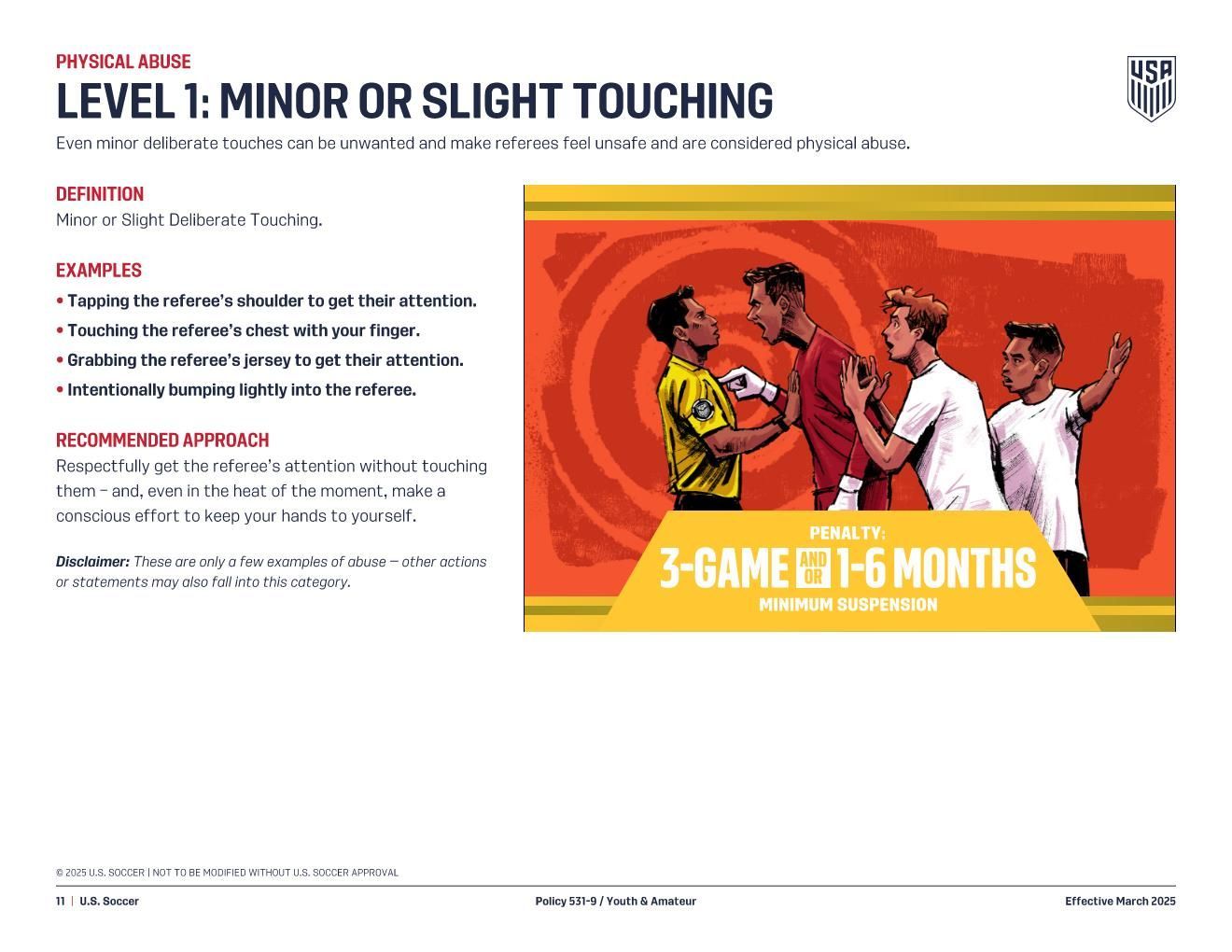 PHYSICAL ABUSE

LEVEL 1: MINOR OR SLIGHT TOUCHING

USA

Even minor deliberate touches can be unwanted and make referees feel unsafe and are considered physical abuse.

DEFINITION

Minor or Slight Deliberate Touching.

EXAMPLES

• Tapping the referee's shoulder to get their attention.
• Touching the referee's chest with your finger.
• Grabbing the referee's jersey to get their attention.
• Intentionally bumping lightly into the referee.

RECOMMENDED APPROACH

Respectfully get the referee's attention without touching them – and, even in the heat of the moment, make a conscious effort to keep your hands to yourself.

Disclaimer: These are only a few examples of abuse — other actions or statements may also fall into this category.

PENALTY:
3-GAME AND OR 1-6 MONTHS
MINIMUM SUSPENSION

© 2025 U.S. SOCCER | NOT TO BE MODIFIED WITHOUT U.S. SOCCER APPROVAL

11 | U.S. Soccer

Policy 531-9 / Youth & Amateur

Effective March 2025